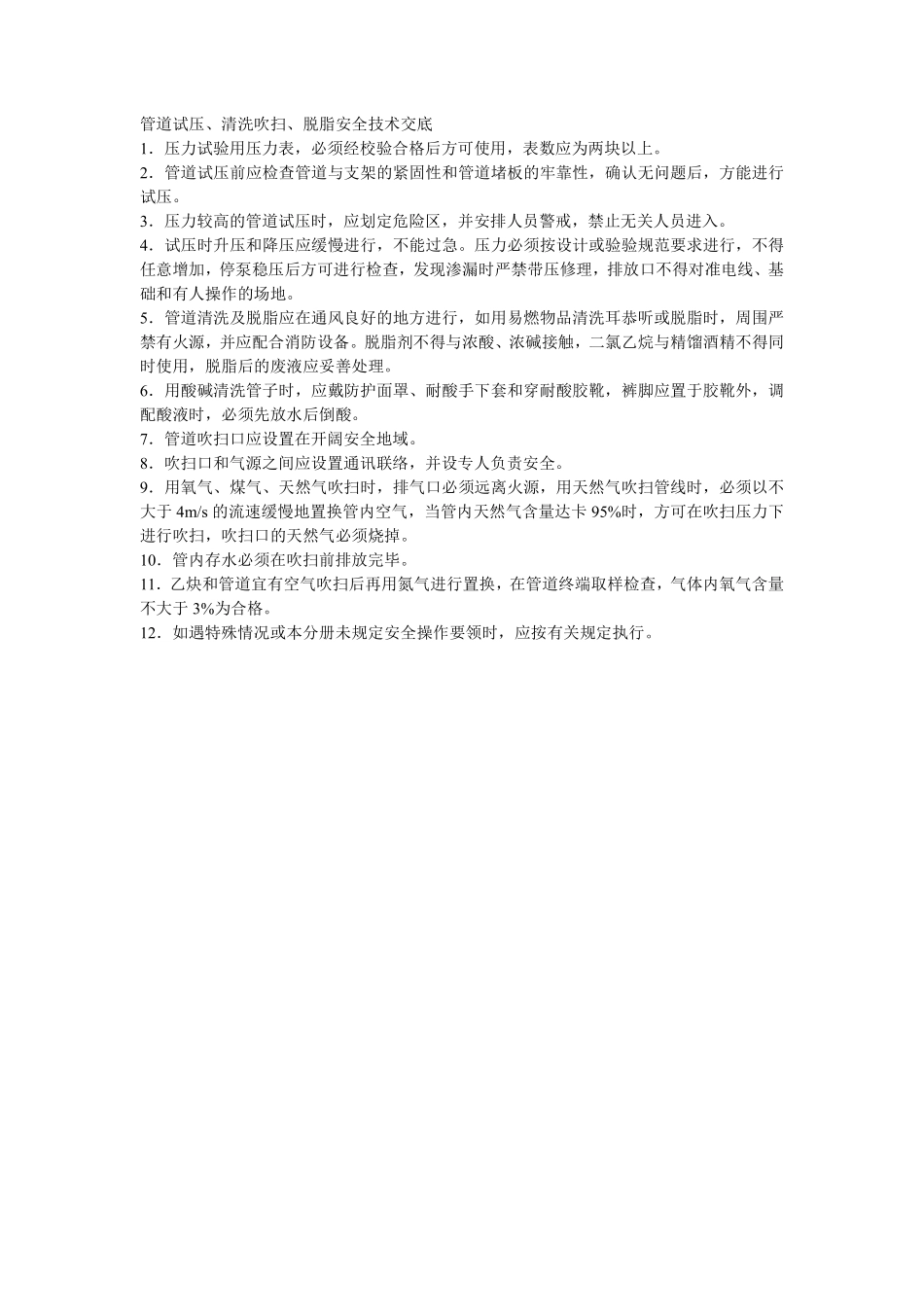 管道试压、清洗吹扫、脱脂安全技术交底

1．压力试验用压力表，必须经校验合格后方可使用，表数应为两块以上。

2．管道试压前应检查管道与支架的紧固性和管道堵板的牢靠性，确认无问题后，方能进行试压。

3．压力较高的管道试压时，应划定危险区，并安排人员警戒，禁止无关人员进入。

4．试压时升压和降压应缓慢进行，不能过急。压力必须按设计或验验规范要求进行，不得任意增加，停泵稳压后方可进行检查，发现渗漏时严禁带压修理，排放口不得对准电线、基础和有人操作的场地。

5．管道清洗及脱脂应在通风良好的地方进行，如用易燃物品清洗耳恭听或脱脂时，周围严禁有火源，并应配合消防设备。脱脂剂不得与浓酸、浓碱接触，二氯乙烷与精馏酒精不得同时使用，脱脂后的废液应妥善处理。

6．用酸碱清洗管子时，应戴防护面罩、耐酸手下套和穿耐酸胶靴，裤脚应置于胶靴外，调配酸液时，必须先放水后倒酸。

7．管道吹扫口应设置在开阔安全地域。

8．吹扫口和气源之间应设置通讯联络，并设专人负责安全。

9．用氧气、煤气、天然气吹扫时，排气口必须远离火源，用天然气吹扫管线时，必须以不大于 4m/s 的流速缓慢地置换管内空气，当管内天然气含量达卡 95%时，方可在吹扫压力下进行吹扫，吹扫口的天然气必须烧掉。

10．管内存水必须在吹扫前排放完毕。

11．乙炔和管道宜有空气吹扫后再用氮气进行置换，在管道终端取样检查，气体内氧气含量不大于 3%为合格。

12．如遇特殊情况或本分册未规定安全操作要领时，应按有关规定执行。